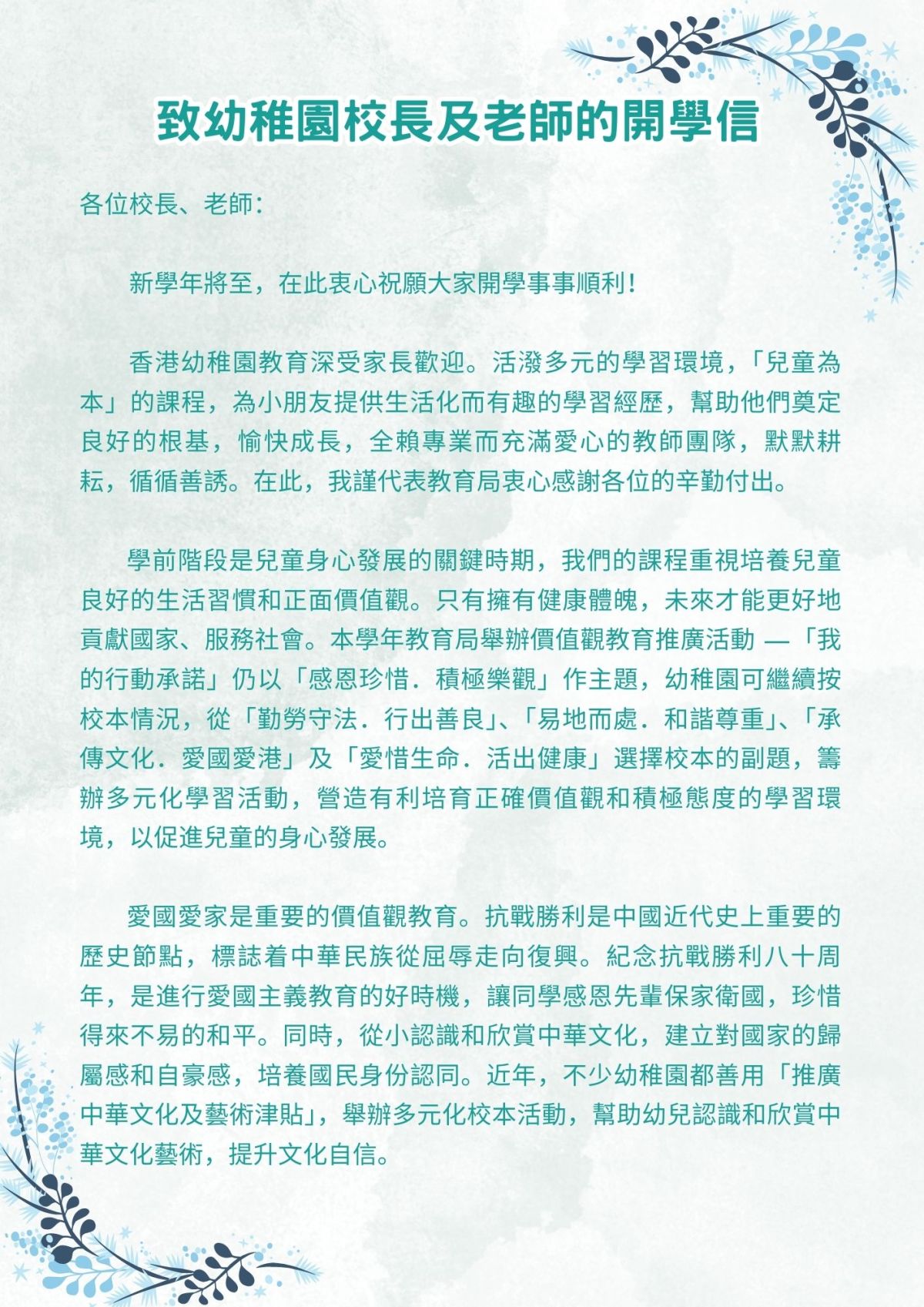 致幼稚園校長及老師的開學信

各位校長、老師：

新學年將至，在此衷心祝願大家開學事事順利！

香港幼稚園教育深受家長歡迎。活潑多元的學習環境，「兒童為本」的課程，為小朋友提供生活化而有趣的學習經歷，幫助他們奠定良好的根基，愉快成長，全賴專業而充滿愛心的教師團隊，默默耕耘，循循善誘。在此，我謹代表教育局衷心感謝各位的辛勤付出。

學前階段是兒童身心發展的關鍵時期，我們的課程重視培養兒童良好的生活習慣和正面價值觀。只有擁有健康體魄，未來才能更好地貢獻國家、服務社會。本學年教育局舉辦價值觀教育推廣活動 —「我的行動承諾」仍以「感恩珍惜．積極樂觀」作主題，幼稚園可繼續按校本情況，從「勤勞守法．行出善良」、「易地而處．和諧尊重」、「承傳文化．愛國愛港」及「愛惜生命．活出健康」選擇校本的副題，籌辦多元化學習活動，營造有利培育正確價值觀和積極態度的學習環境，以促進兒童的身心發展。

愛國愛家是重要的價值觀教育。抗戰勝利是中國近代史上重要的歷史節點，標誌着中華民族從屈辱走向復興。紀念抗戰勝利八十周年，是進行愛國主義教育的好時機，讓同學感恩先輩保家衛國，珍惜得來不易的和平。同時，從小認識和欣賞中華文化，建立對國家的歸屬感和自豪感，培養國民身份認同。近年，不少幼稚園都善用「推廣中華文化及藝術津貼」，舉辦多元化校本活動，幫助幼兒認識和欣賞中華文化藝術，提升文化自信。